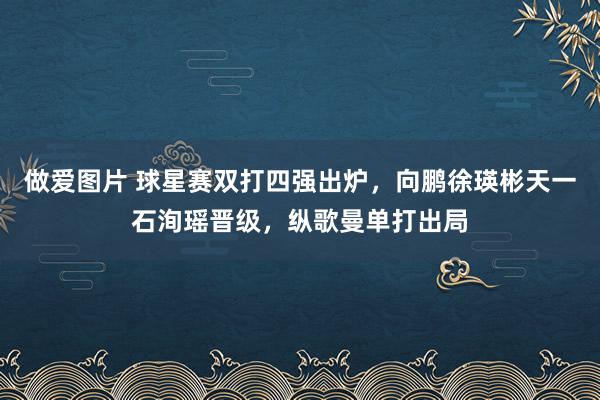 做爱图片 球星赛双打四强出炉，向鹏徐瑛彬天一石洵瑶晋级，纵歌曼单打出局